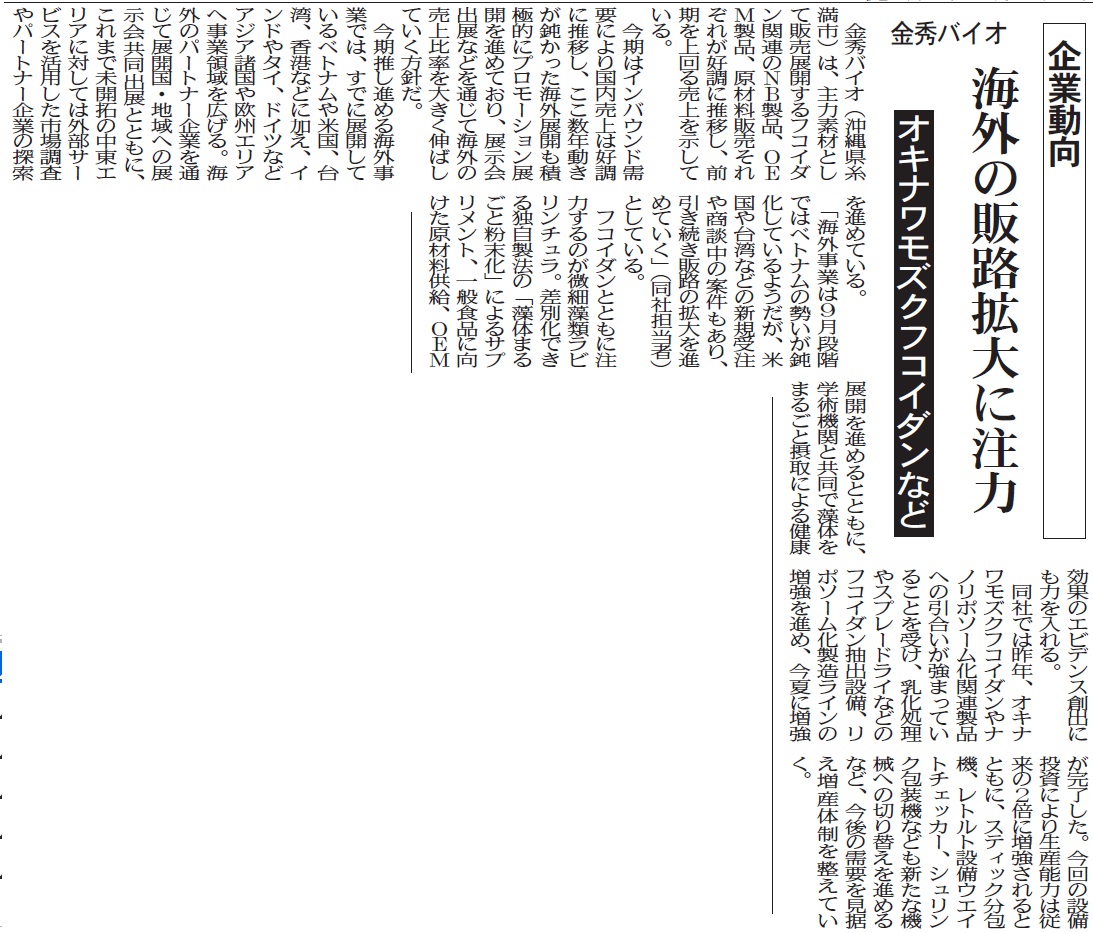 企業動向

金秀バイオ

海外の販路拡大に注力

オキナワモズクフコイダンなど

金秀バイオ（沖縄県糸満市）は、主力素材として販売展開するフコイダン関連のNB製品、OEM製品、原材料販売それぞれが好調に推移し、前期を上回る売上を示している。

今期はインバウンド需要により国内売上は好調に推移し、ここ数年動きが鈍かった海外展開も積極的にプロモーション展開を進めており、展示会出展などを通じて海外の売上比率を大きく伸ばしていく方針だ。

今期推し進める海外事業では、すでに展開しているベトナムや米国、台湾、香港などに加え、インドやタイ、ドイツなどアジア諸国や欧州エリアへ事業領域を広げる。海外のパートナー企業を通じて展開国・地域への展示会共同出展とともに、これまで未開拓の中東エリアに対しては外部サービスを活用した市場調査やパートナー企業の探索を進めている。

「海外事業は9月段階ではベトナムの勢いが鈍化しているようだが、米国や台湾などの新規受注や商談中の案件もあり、引き続き販路の拡大を進めていく」（同社担当者）としている。

フコイダンとともに注力するのが微細藻類ラビリンチュラ。差別化できる独自製法の「藻体まるごと粉末化」によるサプリメント、一般食品に向けた原材料供給、OEM展開を進めるとともに、学術機関と共同で藻体をまるごと摂取による健康効果のエビデンス創出にも力を入れる。

同社では昨年、オキナワモズクフコイダンやナノリポソーム化関連製品への引合いが強まっていることを受け、乳化処理やスプレードライなどのフコイダン抽出設備、リポソーム化製造ラインの増強を進め、今夏に増強が完了した。今回の設備投資により生産能力は従来の2倍に増強されるとともに、スティック分包機、レトルト設備ウエイトチェッカー、シュリンク包装機なども新たな機械への切り替えを進めるなど、今後の需要を見据え増産体制を整えていく。